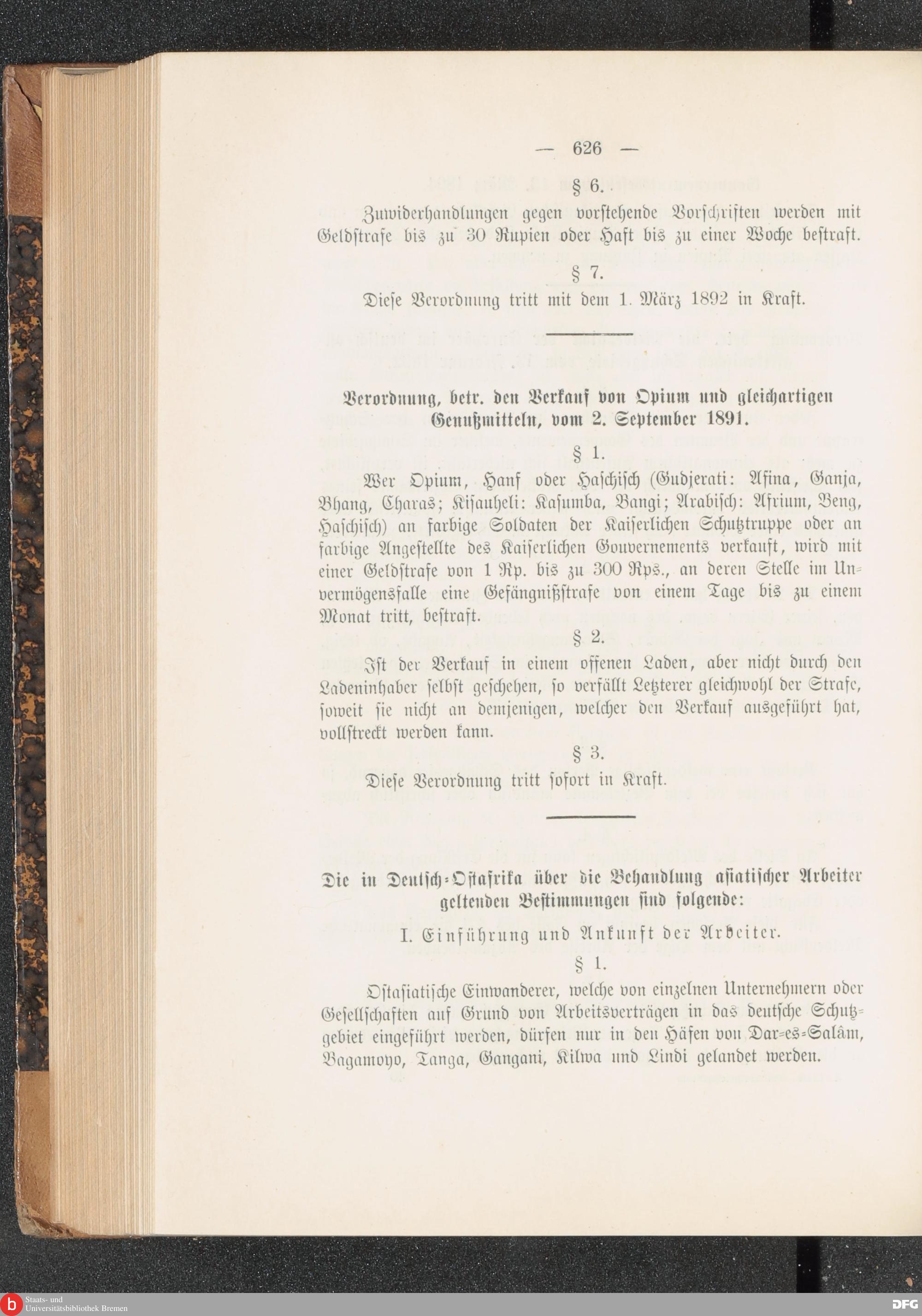 — 626 —

§ 6.

Zuwiderhandlungen gegen vorstehende Vorschriften werden mit Geldstrafe bis zu 30 Rupien oder Haft bis zu einer Woche bestraft.

§ 7.

Diese Verordnung tritt mit dem 1. März 1892 in Kraft.

Verordnung, betr. den Verkauf von Opium und gleichartigen Genußmitteln, vom 2. September 1891.

§ 1.

Wer Opium, Hanf oder Haschisch (Gudjerati: Afina, Ganja, Bhang, Charas; Kisauheli: Kasumba, Bangi; Arabisch: Afrium, Beng, Haschisch) an farbige Soldaten der Kaiserlichen Schutztruppe oder an farbige Angestellte des Kaiserlichen Gouvernements verkauft, wird mit einer Geldstrafe von 1 Rp. bis zu 300 Rps., an deren Stelle im Unvermögensfalle eine Gefängnißstrafe von einem Tage bis zu einem Monat tritt, bestraft.

§ 2.

Ist der Verkauf in einem offenen Laden, aber nicht durch den Ladeninhaber selbst geschehen, so verfällt Letzterer gleichwohl der Strafe, soweit sie nicht an demjenigen, welcher den Verkauf ausgeführt hat, vollstreckt werden kann.

§ 3.

Diese Verordnung tritt sofort in Kraft.

Die in Deutsch-Ostafrika über die Behandlung asiatischer Arbeiter geltenden Bestimmungen sind folgende:

I. Einführung und Ankunft der Arbeiter.

§ 1.

Ostasiatische Einwanderer, welche von einzelnen Unternehmern oder Gesellschaften auf Grund von Arbeitsverträgen in das deutsche Schutzgebiet eingeführt werden, dürfen nur in den Häfen von Dar-es-Salâm, Bagamoyo, Tanga, Gangani, Kilwa und Lindi gelandet werden.

Staats- und Universitätsbibliothek Bremen

DFG